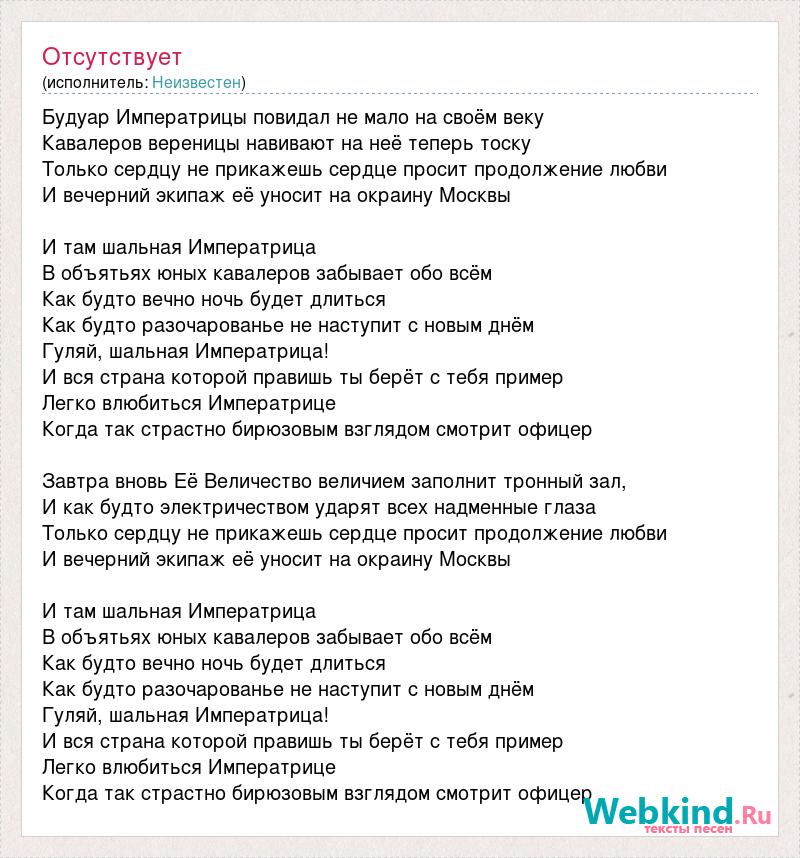 Отсутствует
(исполнитель: Неизвестен)

Будуар Императрицы повидал не мало на своём веку
Кавалеров вереницы навивают на неё теперь тоску
Только сердцу не прикажешь сердце просит продолжение любви
И вечерний экипаж её уносит на окраину Москвы

И там шальная Императрица
В объятьях юных кавалеров забывает обо всём
Как будто вечно ночь будет длиться
Как будто разочарованье не наступит с новым днём
Гуляй, шальная Императрица!
И вся страна которой правишь ты берёт с тебя пример
Легко влюбиться Императрице
Когда так страстно бирюзовым взглядом смотрит офицер

Завтра вновь Её Величество величием заполнит тронный зал,
И как будто электричеством ударят всех надменные глаза
Только сердцу не прикажешь сердце просит продолжение любви
И вечерний экипаж её уносит на окраину Москвы

И там шальная Императрица
В объятьях юных кавалеров забывает обо всём
Как будто вечно ночь будет длиться
Как будто разочарованье не наступит с новым днём
Гуляй, шальная Императрица!
И вся страна которой правишь ты берёт с тебя пример
Легко влюбиться Императрице
Когда так страстно бирюзовым взглядом смотрит офицер

Webkind.Ru
тексты песен